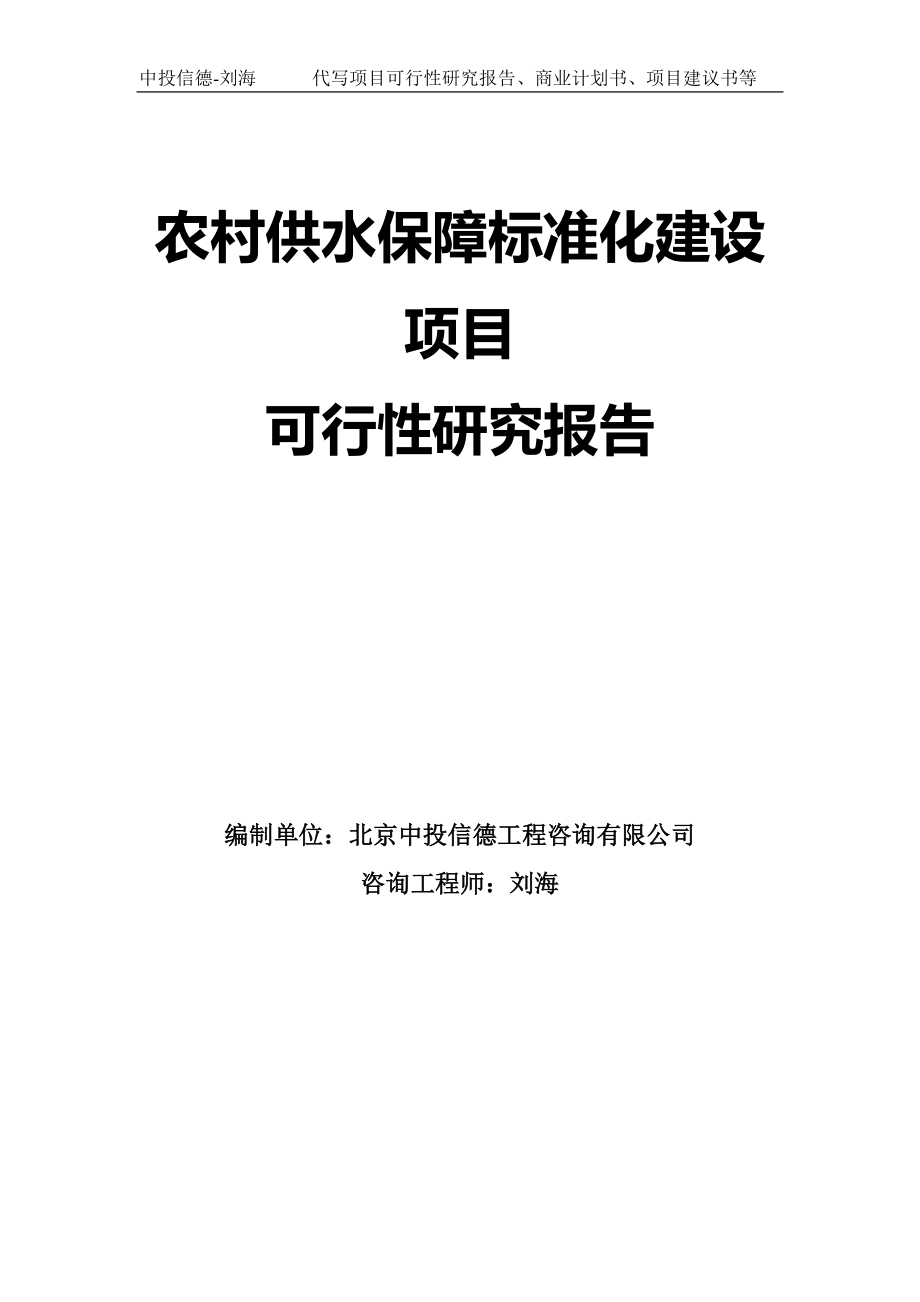 中投信德-刘海　　代写项目可行性研究报告、商业计划书、项目建议书等

农村供水保障标准化建设项目
可行性研究报告

编制单位：北京中投信德工程咨询有限公司
咨询工程师：刘海